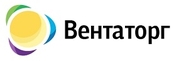 Вентаторг